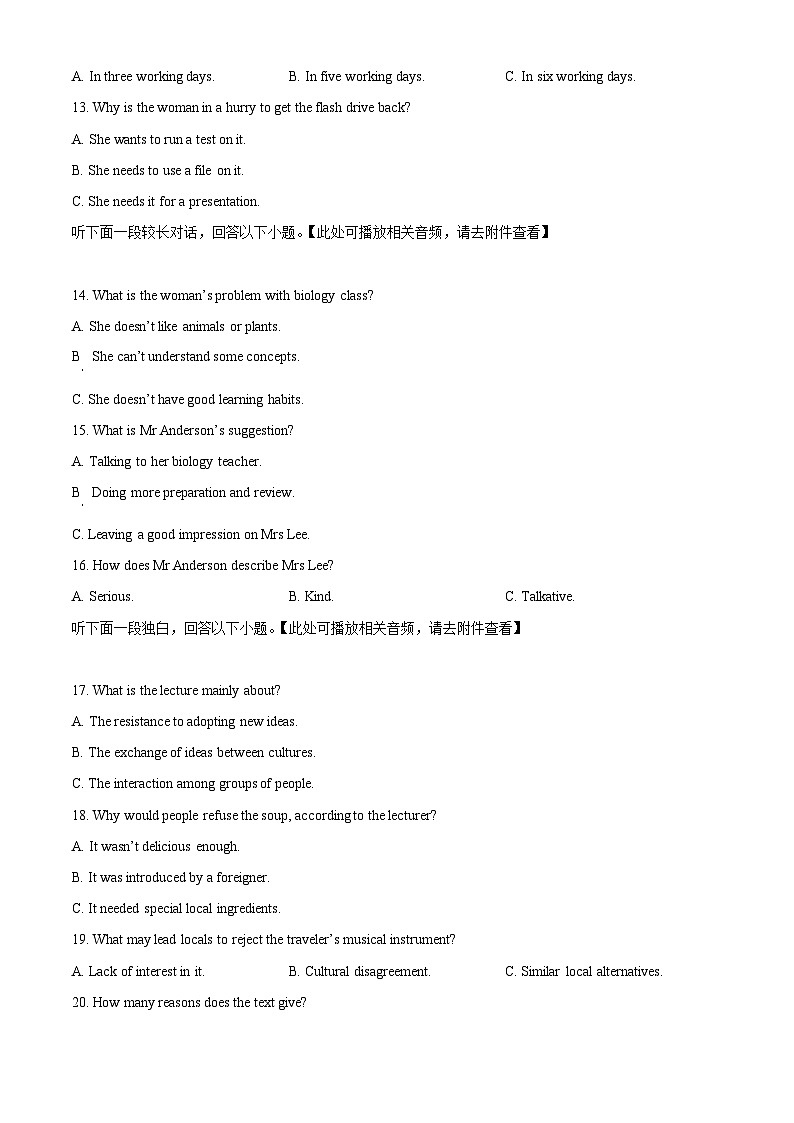 A. In three working days.
B. In five working days.
C. In six working days.

13. Why is the woman in a hurry to get the flash drive back?

A. She wants to run a test on it.

B. She needs to use a file on it.

C. She needs it for a presentation.

听下面一段较长对话，回答以下小题。【此处可播放相关音频，请去附件查看】

14. What is the woman's problem with biology class?

A. She doesn't like animals or plants.

B. She can't understand some concepts.

C. She doesn't have good learning habits.

15. What is Mr Anderson's suggestion?

A. Talking to her biology teacher.

B. Doing more preparation and review.

C. Leaving a good impression on Mrs Lee.

16. How does Mr Anderson describe Mrs Lee?

A. Serious.
B. Kind.
C. Talkative.

听下面一段独白，回答以下小题。【此处可播放相关音频，请去附件查看】

17. What is the lecture mainly about?

A. The resistance to adopting new ideas.

B. The exchange of ideas between cultures.

C. The interaction among groups of people.

18. Why would people refuse the soup, according to the lecturer?

A. It wasn't delicious enough.

B. It was introduced by a foreigner.

C. It needed special local ingredients.

19. What may lead locals to reject the traveler's musical instrument?

A. Lack of interest in it.
B. Cultural disagreement.
C. Similar local alternatives.

20. How many reasons does the text give?